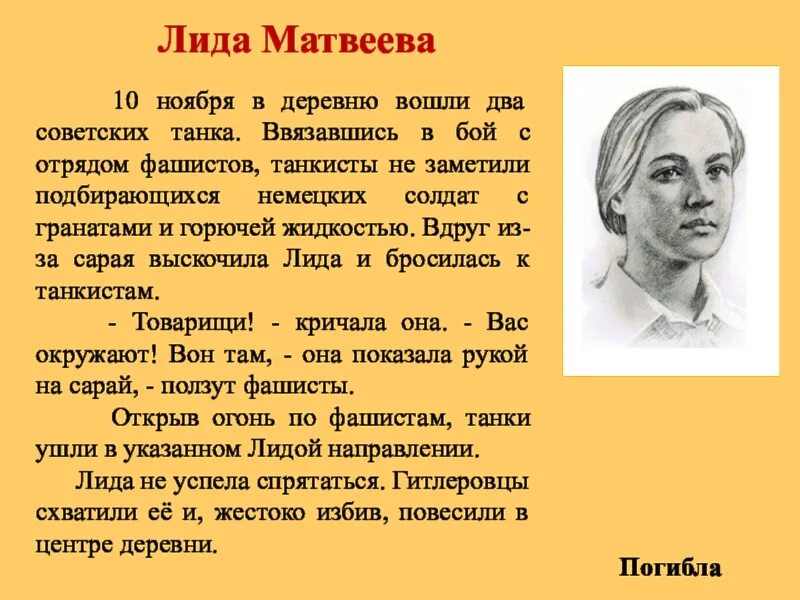 Лида Матвеева

10 ноября в деревню вошли два советских танка. Ввязавшись в бой с отрядом фашистов, танкисты не заметили подбирающихся немецких солдат с гранатами и горючей жидкостью. Вдруг из-за сарая выскочила Лида и бросилась к танкистам.

- Товарищи! - кричала она. - Вас окружают! Вон там, - она показала рукой на сарай, - ползут фашисты.

Открыв огонь по фашистам, танки ушли в указанном Лидой направлении.

Лида не успела спрятаться. Гитлеровцы схватили её и, жестоко избив, повесили в центре деревни.

Погибла